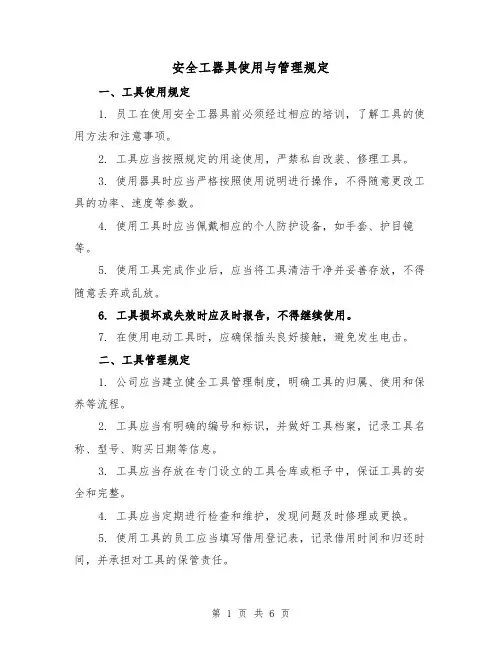 安全工器具使用与管理规定

一、工具使用规定

1. 员工在使用安全工器具前必须经过相应的培训，了解工具的使用方法和注意事项。

2. 工具应当按照规定的用途使用，严禁私自改装、修理工具。

3. 使用器具时应当严格按照使用说明进行操作，不得随意更改工具的功率、速度等参数。

4. 使用工具时应当佩戴相应的个人防护设备，如手套、护目镜等。

5. 使用工具完成作业后，应当将工具清洁干净并妥善存放，不得随意丢弃或乱放。

6. 工具损坏或失效时应及时报告，不得继续使用。

7. 在使用电动工具时，应确保插头良好接触，避免发生电击。

二、工具管理规定

1. 公司应当建立健全工具管理制度，明确工具的归属、使用和保养等流程。

2. 工具应当有明确的编号和标识，并做好工具档案，记录工具名称、型号、购买日期等信息。

3. 工具应当存放在专门设立的工具仓库或柜子中，保证工具的安全和完整。

4. 工具应当定期进行检查和维护，发现问题及时修理或更换。

5. 使用工具的员工应当填写借用登记表，记录借用时间和归还时间，并承担对工具的保管责任。

第 1 页 共 6 页